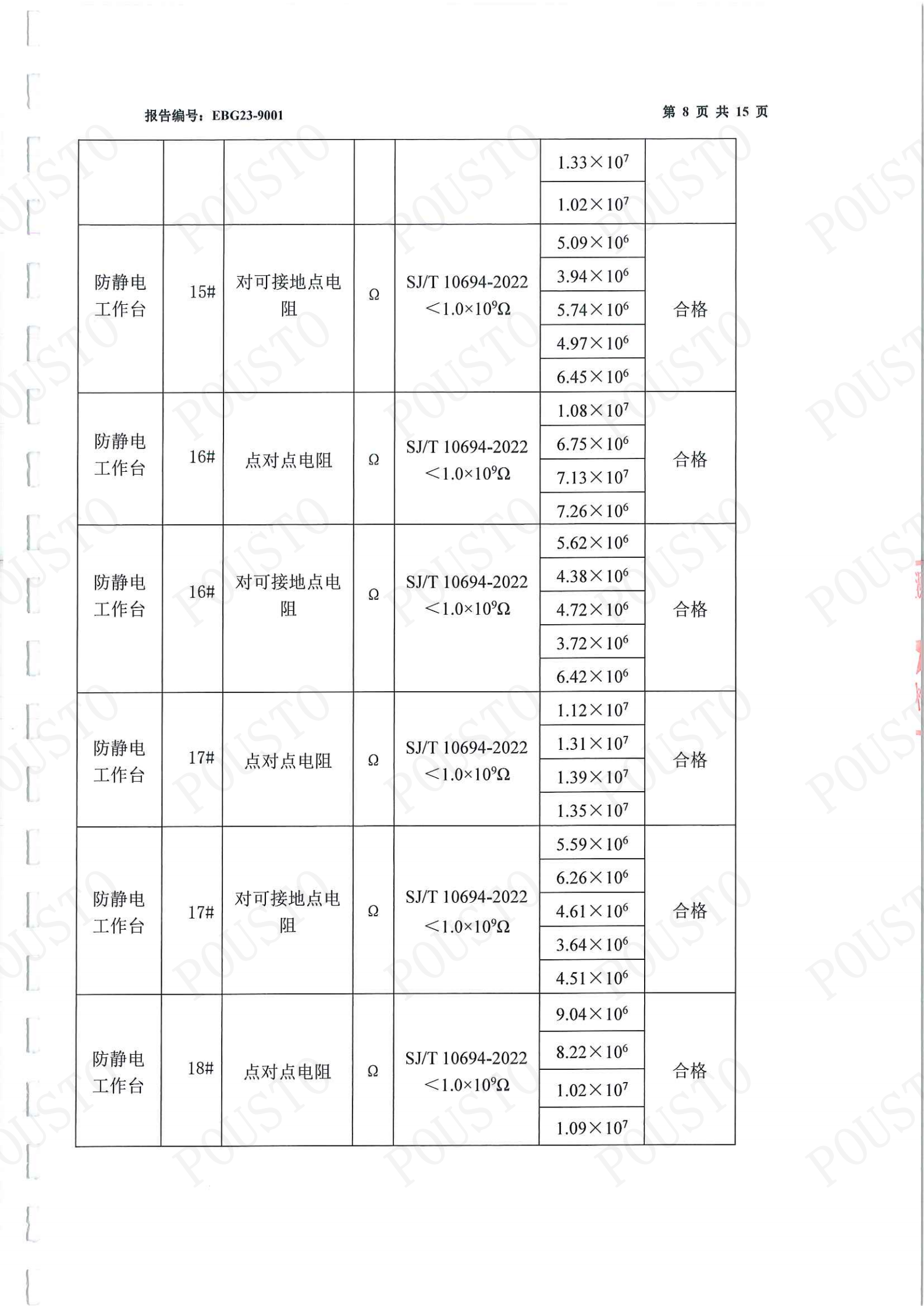 报告编号：EBG23-9001

第 8 页 共 15 页

|  |  |  |  |  |  |  |
|---|---|---|---|---|---|---|
|  |  |  |  |  | $1.33\times10^7$ |  |
|  |  |  |  |  | $1.02\times10^7$ |  |
| 防静电工作台 | 15# | 对可接地点电阻 | Ω | SJ/T 10694-2022 $<1.0\times10^9\Omega$ | $5.09\times10^6$ | 合格 |
|  |  |  |  |  | $3.94\times10^6$ |  |
|  |  |  |  |  | $5.74\times10^6$ |  |
|  |  |  |  |  | $4.97\times10^6$ |  |
|  |  |  |  |  | $6.45\times10^6$ |  |
| 防静电工作台 | 16# | 点对点电阻 | Ω | SJ/T 10694-2022 $<1.0\times10^9\Omega$ | $1.08\times10^7$ | 合格 |
|  |  |  |  |  | $6.75\times10^6$ |  |
|  |  |  |  |  | $7.13\times10^7$ |  |
|  |  |  |  |  | $7.26\times10^6$ |  |
| 防静电工作台 | 16# | 对可接地点电阻 | Ω | SJ/T 10694-2022 $<1.0\times10^9\Omega$ | $5.62\times10^6$ | 合格 |
|  |  |  |  |  | $4.38\times10^6$ |  |
|  |  |  |  |  | $4.72\times10^6$ |  |
|  |  |  |  |  | $3.72\times10^6$ |  |
|  |  |  |  |  | $6.42\times10^6$ |  |
| 防静电工作台 | 17# | 点对点电阻 | Ω | SJ/T 10694-2022 $<1.0\times10^9\Omega$ | $1.12\times10^7$ | 合格 |
|  |  |  |  |  | $1.31\times10^7$ |  |
|  |  |  |  |  | $1.39\times10^7$ |  |
|  |  |  |  |  | $1.35\times10^7$ |  |
| 防静电工作台 | 17# | 对可接地点电阻 | Ω | SJ/T 10694-2022 $<1.0\times10^9\Omega$ | $5.59\times10^6$ | 合格 |
|  |  |  |  |  | $6.26\times10^6$ |  |
|  |  |  |  |  | $4.61\times10^6$ |  |
|  |  |  |  |  | $3.64\times10^6$ |  |
|  |  |  |  |  | $4.51\times10^6$ |  |
| 防静电工作台 | 18# | 点对点电阻 | Ω | SJ/T 10694-2022 $<1.0\times10^9\Omega$ | $9.04\times10^6$ | 合格 |
|  |  |  |  |  | $8.22\times10^6$ |  |
|  |  |  |  |  | $1.02\times10^7$ |  |
|  |  |  |  |  | $1.09\times10^7$ |  |

POUSTO